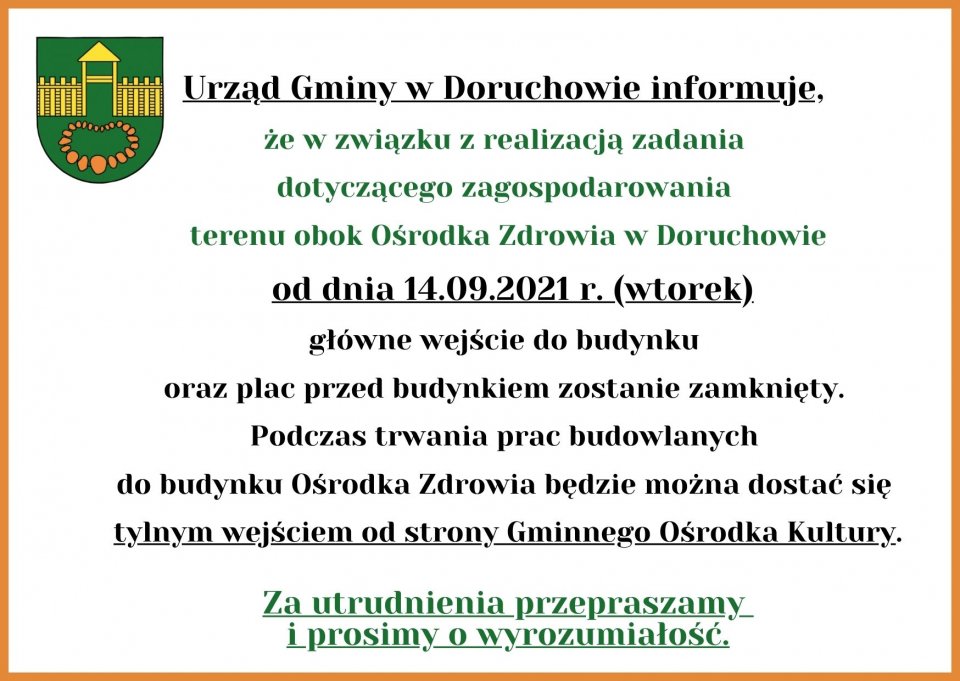 Urząd Gminy w Doruchowie informuje,

że w związku z realizacją zadania dotyczącego zagospodarowania terenu obok Ośrodka Zdrowia w Doruchowie

od dnia 14.09.2021 r. (wtorek)

główne wejście do budynku oraz plac przed budynkiem zostanie zamknięty. Podczas trwania prac budowlanych do budynku Ośrodka Zdrowia będzie można dostać się tylnym wejściem od strony Gminnego Ośrodka Kultury.

Za utrudnienia przepraszamy i prosimy o wyrozumiałość.